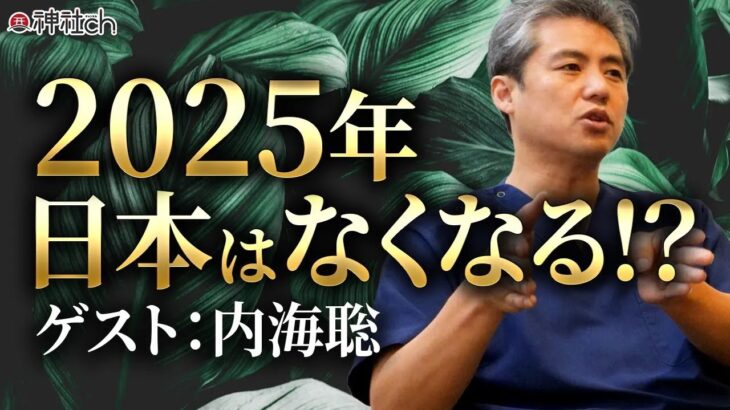 神社ch

2025年
日本はなくなる!?
ゲスト：内海聡